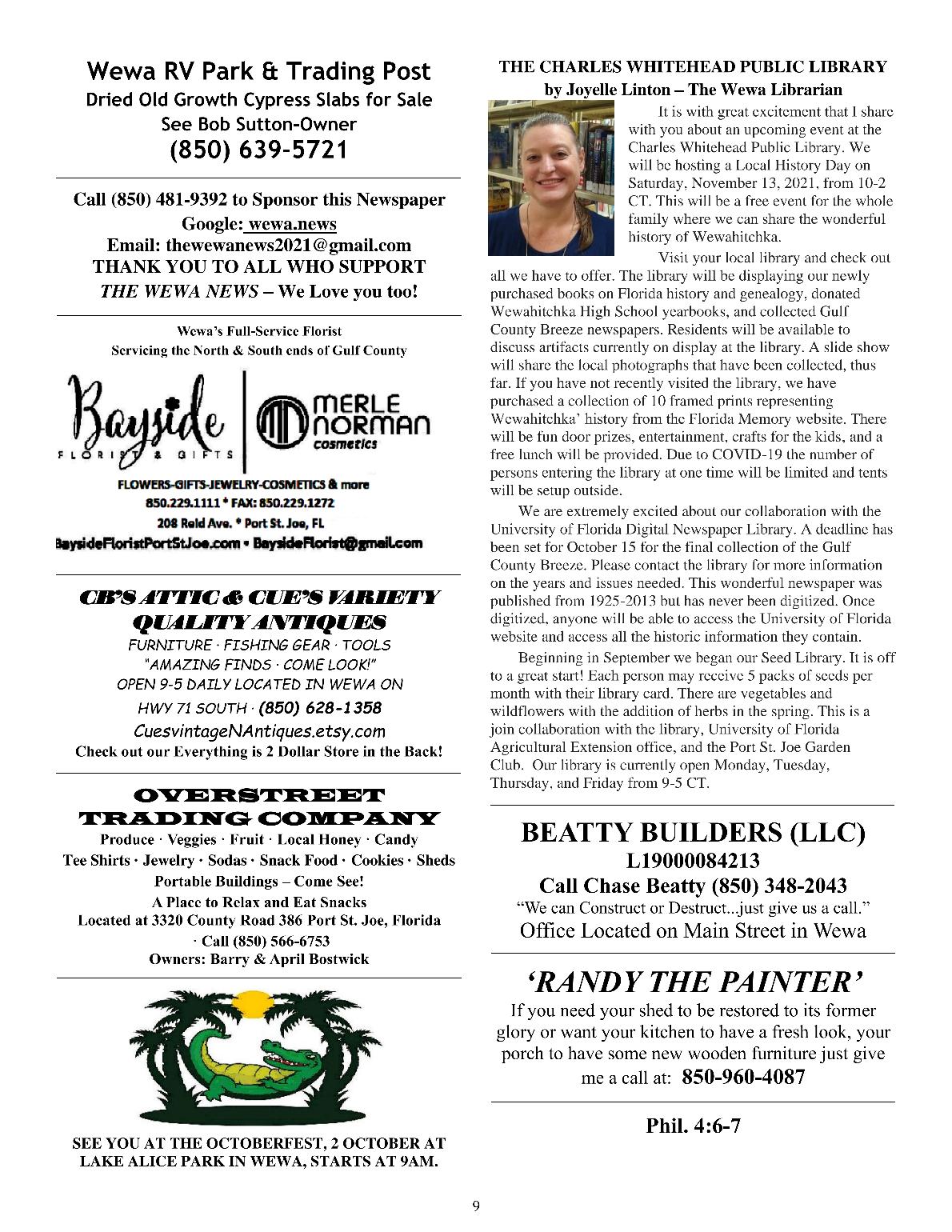 Wewa RV Park & Trading Post
Dried Old Growth Cypress Slabs for Sale
See Bob Sutton-Owner
(850) 639-5721

Call (850) 481-9392 to Sponsor this Newspaper
Google: wewa.news
Email: thewewanews2021@gmail.com
THANK YOU TO ALL WHO SUPPORT
THE WEWA NEWS – We Love you too!

Wewa's Full-Service Florist
Servicing the North & South ends of Gulf County

Bayside FLORIST & GIFTS
MERLE NORMAN cosmetics

FLOWERS-GIFTS-JEWELRY-COSMETICS & more
850.229.1111 * FAX: 850.229.1272
208 Reid Ave. * Port St. Joe, FL
BaysideFloristPortStJoe.com • BaysideFlorist@gmail.com

CB'S ATTIC & CUE'S VARIETY
QUALITY ANTIQUES
FURNITURE · FISHING GEAR · TOOLS
"AMAZING FINDS · COME LOOK!"
OPEN 9-5 DAILY LOCATED IN WEWA ON
HWY 71 SOUTH · (850) 628-1358
CuesvintageNAntiques.etsy.com
Check out our Everything is 2 Dollar Store in the Back!

OVERSTREET
TRADING COMPANY
Produce · Veggies · Fruit · Local Honey · Candy
Tee Shirts · Jewelry · Sodas · Snack Food · Cookies · Sheds
Portable Buildings – Come See!
A Place to Relax and Eat Snacks
Located at 3320 County Road 386 Port St. Joe, Florida
· Call (850) 566-6753
Owners: Barry & April Bostwick

SEE YOU AT THE OCTOBERFEST, 2 OCTOBER AT LAKE ALICE PARK IN WEWA, STARTS AT 9AM.

THE CHARLES WHITEHEAD PUBLIC LIBRARY
by Joyelle Linton – The Wewa Librarian

It is with great excitement that I share with you about an upcoming event at the Charles Whitehead Public Library. We will be hosting a Local History Day on Saturday, November 13, 2021, from 10-2 CT. This will be a free event for the whole family where we can share the wonderful history of Wewahitchka.

Visit your local library and check out all we have to offer. The library will be displaying our newly purchased books on Florida history and genealogy, donated Wewahitchka High School yearbooks, and collected Gulf County Breeze newspapers. Residents will be available to discuss artifacts currently on display at the library. A slide show will share the local photographs that have been collected, thus far. If you have not recently visited the library, we have purchased a collection of 10 framed prints representing Wewahitchka' history from the Florida Memory website. There will be fun door prizes, entertainment, crafts for the kids, and a free lunch will be provided. Due to COVID-19 the number of persons entering the library at one time will be limited and tents will be setup outside.

We are extremely excited about our collaboration with the University of Florida Digital Newspaper Library. A deadline has been set for October 15 for the final collection of the Gulf County Breeze. Please contact the library for more information on the years and issues needed. This wonderful newspaper was published from 1925-2013 but has never been digitized. Once digitized, anyone will be able to access the University of Florida website and access all the historic information they contain.

Beginning in September we began our Seed Library. It is off to a great start! Each person may receive 5 packs of seeds per month with their library card. There are vegetables and wildflowers with the addition of herbs in the spring. This is a join collaboration with the library, University of Florida Agricultural Extension office, and the Port St. Joe Garden Club. Our library is currently open Monday, Tuesday, Thursday, and Friday from 9-5 CT.

BEATTY BUILDERS (LLC)
L19000084213
Call Chase Beatty (850) 348-2043
"We can Construct or Destruct...just give us a call."
Office Located on Main Street in Wewa

'RANDY THE PAINTER'
If you need your shed to be restored to its former glory or want your kitchen to have a fresh look, your porch to have some new wooden furniture just give me a call at: 850-960-4087

Phil. 4:6-7

9